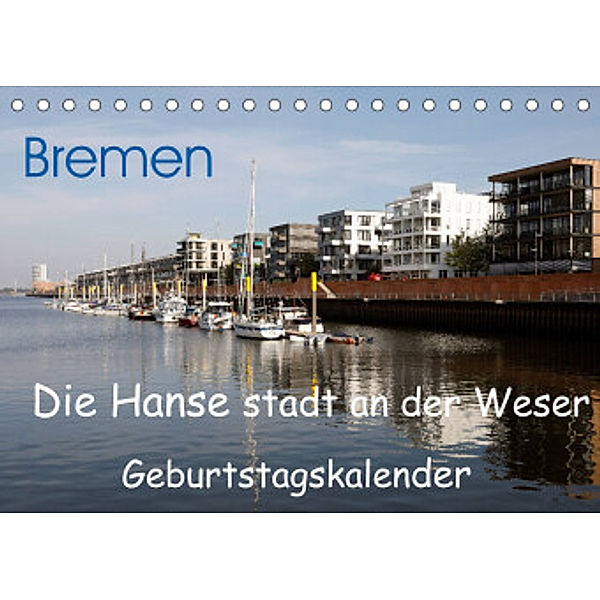 Bremen

Die Hanse stadt an der Weser

Geburtstagskalender